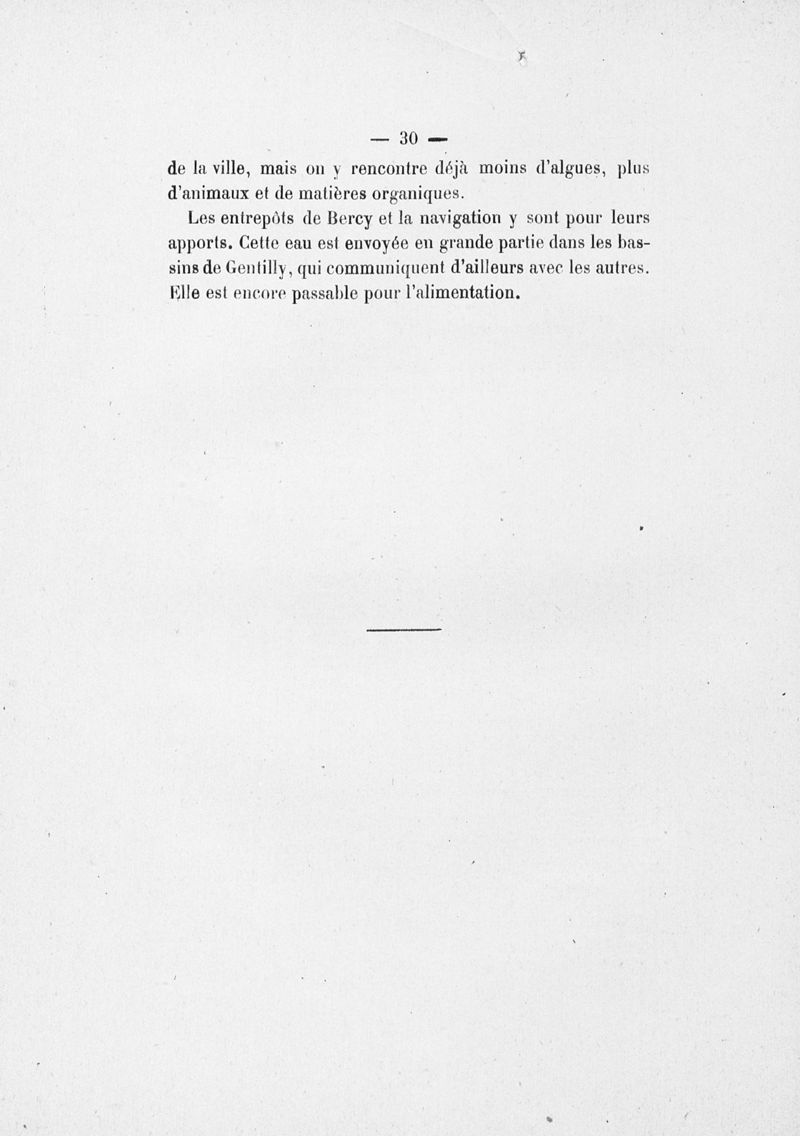 — 30 —

de la ville, mais on y rencontre déjà moins d'algues, plus d'animaux et de matières organiques.

Les entrepôts de Bercy et la navigation y sont pour leurs apports. Cette eau est envoyée en grande partie dans les bassins de Gentilly, qui communiquent d'ailleurs avec les autres. Elle est encore passable pour l'alimentation.